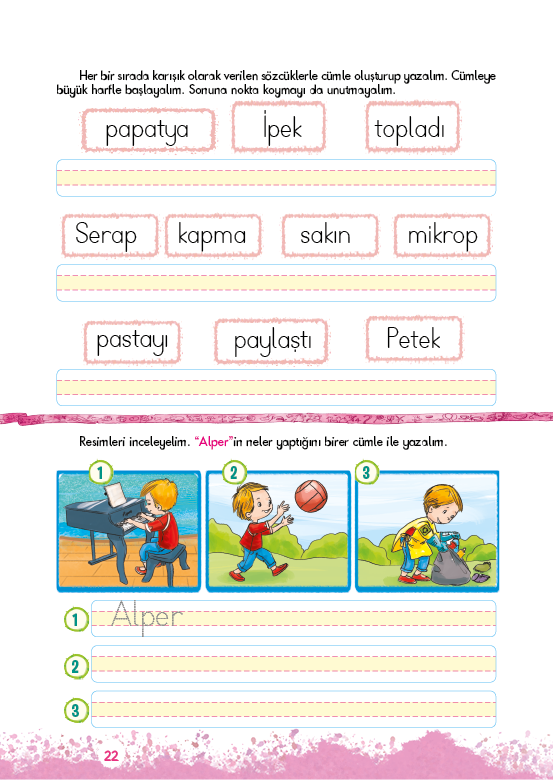 Her bir sırada karışık olarak verilen sözcüklerle cümle oluşturup yazalım. Cümleye büyük harfle başlayalım. Sonuna nokta koymayı da unutmayalım.

papatya İpek topladı

Serap kapma sakın mikrop

pastayı paylaştı Petek

Resimleri inceleyelim. "Alper"in neler yaptığını birer cümle ile yazalım.

1 2 3

1 Alper

2

3

22